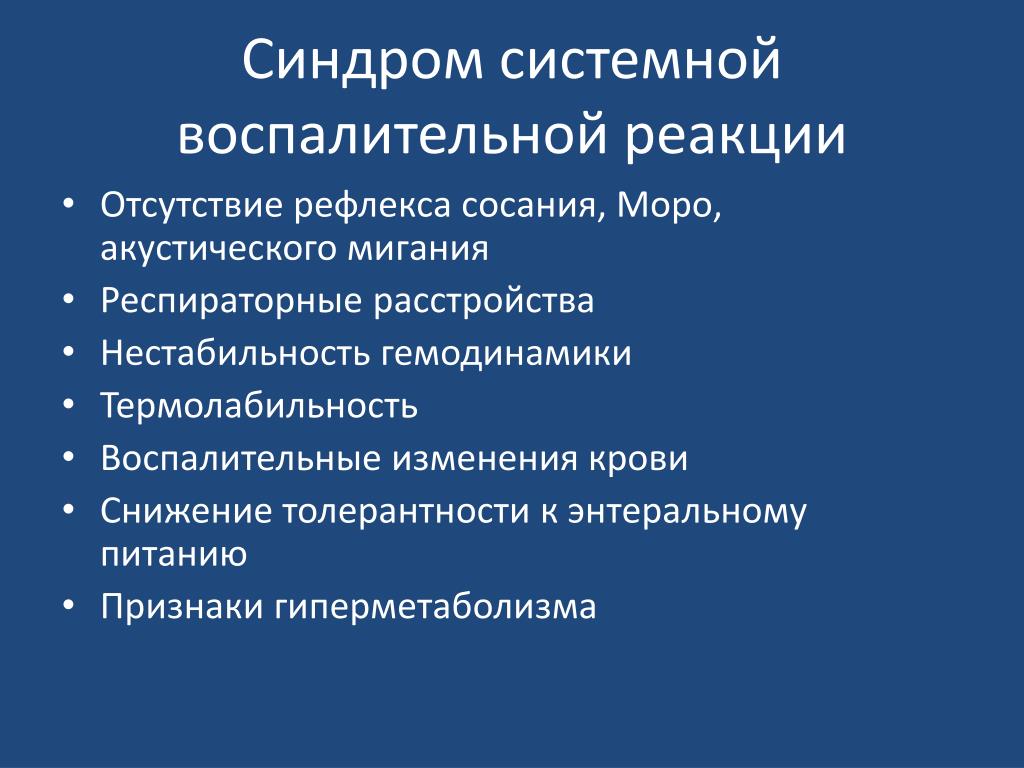 Синдром системной воспалительной реакции

• Отсутствие рефлекса сосания, Моро, акустического мигания
• Респираторные расстройства
• Нестабильность гемодинамики
• Термолабильность
• Воспалительные изменения крови
• Снижение толерантности к энтеральному питанию
• Признаки гиперметаболизма